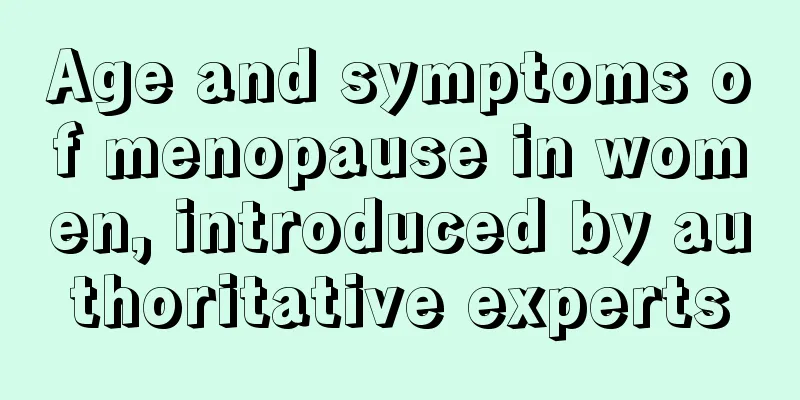 Age and symptoms of menopause in women, introduced by authoritative experts